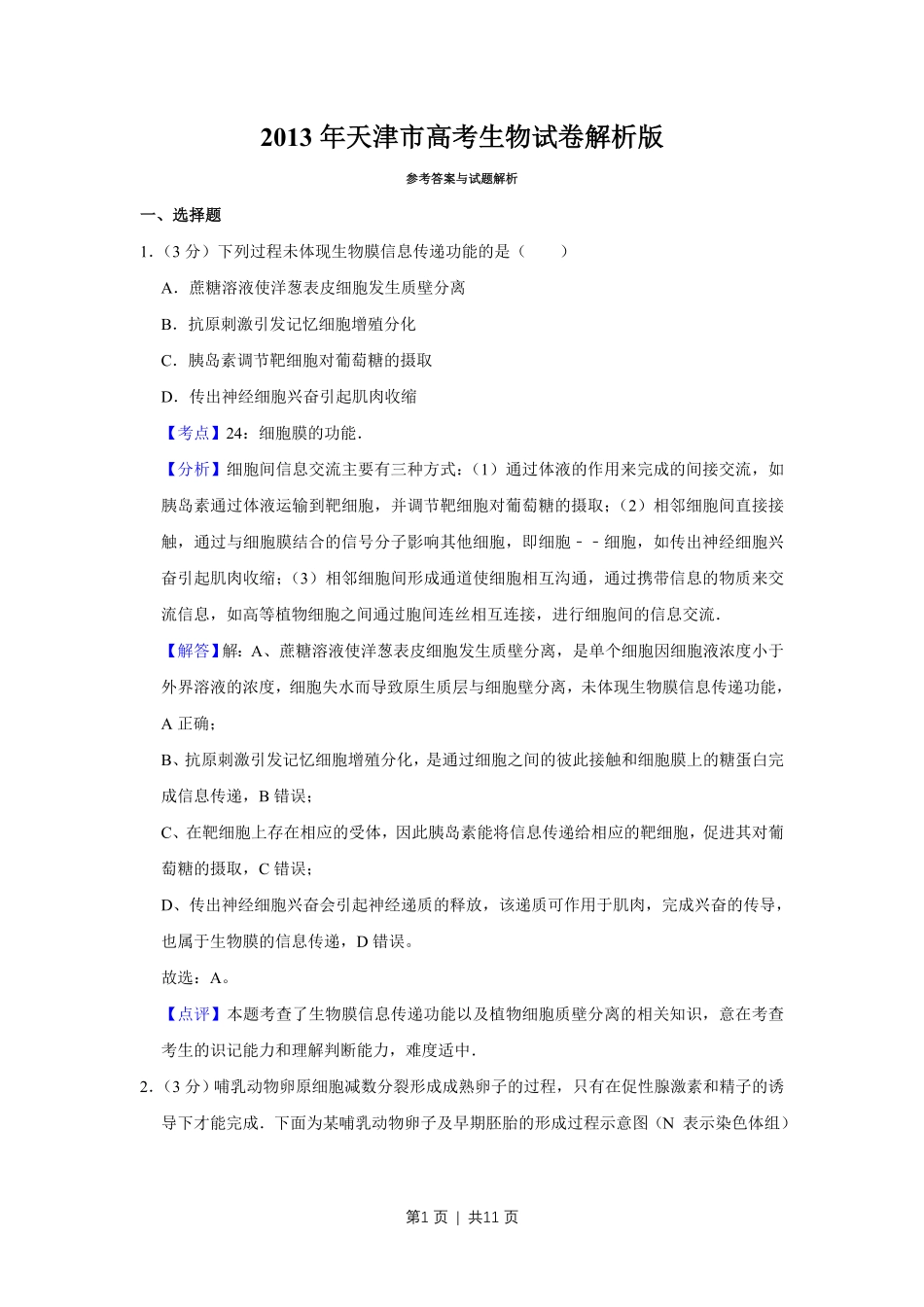 2013 年天津市高考生物试卷解析版

参考答案与试题解析

一、选择题

1.（3 分）下列过程未体现生物膜信息传递功能的是（　　）

A．蔗糖溶液使洋葱表皮细胞发生质壁分离

B．抗原刺激引发记忆细胞增殖分化

C．胰岛素调节靶细胞对葡萄糖的摄取

D．传出神经细胞兴奋引起肌肉收缩

【考点】24：细胞膜的功能．

【分析】细胞间信息交流主要有三种方式：（1）通过体液的作用来完成的间接交流，如胰岛素通过体液运输到靶细胞，并调节靶细胞对葡萄糖的摄取；（2）相邻细胞间直接接触，通过与细胞膜结合的信号分子影响其他细胞，即细胞﹣﹣细胞，如传出神经细胞兴奋引起肌肉收缩；（3）相邻细胞间形成通道使细胞相互沟通，通过携带信息的物质来交流信息，如高等植物细胞之间通过胞间连丝相互连接，进行细胞间的信息交流．

【解答】解：A、蔗糖溶液使洋葱表皮细胞发生质壁分离，是单个细胞因细胞液浓度小于外界溶液的浓度，细胞失水而导致原生质层与细胞壁分离，未体现生物膜信息传递功能，A 正确；

B、抗原刺激引发记忆细胞增殖分化，是通过细胞之间的彼此接触和细胞膜上的糖蛋白完成信息传递，B 错误；

C、在靶细胞上存在相应的受体，因此胰岛素能将信息传递给相应的靶细胞，促进其对葡萄糖的摄取，C 错误；

D、传出神经细胞兴奋会引起神经递质的释放，该递质可作用于肌肉，完成兴奋的传导，也属于生物膜的信息传递，D 错误。

故选：A。

【点评】本题考查了生物膜信息传递功能以及植物细胞质壁分离的相关知识，意在考查考生的识记能力和理解判断能力，难度适中．

2.（3 分）哺乳动物卵原细胞减数分裂形成成熟卵子的过程，只有在促性腺激素和精子的诱导下才能完成．下面为某哺乳动物卵子及早期胚胎的形成过程示意图（N 表示染色体组）

第1 页 | 共11 页